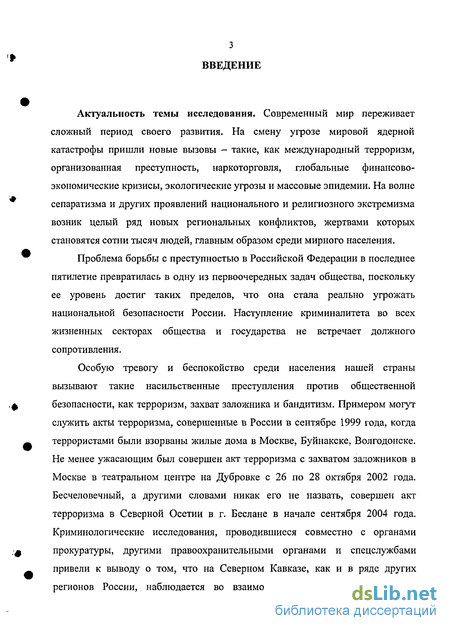 3

ВВЕДЕНИЕ

Актуальность темы исследования. Современный мир переживает сложный период своего развития. На смену угрозе мировой ядерной катастрофы пришли новые вызовы – такие, как международный терроризм, организованная преступность, наркоторговля, глобальные финансово-экономические кризисы, экологические угрозы и массовые эпидемии. На волне сепаратизма и других проявлений национального и религиозного экстремизма возник целый ряд новых региональных конфликтов, жертвами которых становятся сотни тысяч людей, главным образом среди мирного населения.

Проблема борьбы с преступностью в Российской Федерации в последнее пятилетие превратилась в одну из первоочередных задач общества, поскольку ее уровень достиг таких пределов, что она стала реально угрожать национальной безопасности России. Наступление криминалитета во всех жизненных секторах общества и государства не встречает должного сопротивления.

Особую тревогу и беспокойство среди населения нашей страны вызывают такие насильственные преступления против общественной безопасности, как терроризм, захват заложника и бандитизм. Примером могут служить акты терроризма, совершенные в России в сентябре 1999 года, когда террористами были взорваны жилые дома в Москве, Буйнакске, Волгодонске. Не менее ужасающим был совершен акт терроризма с захватом заложников в Москве в театральном центре на Дубровке с 26 по 28 октября 2002 года. Бесчеловечный, а другими словами никак его не назвать, совершен акт терроризма в Северной Осетии в г. Беслане в начале сентября 2004 года. Криминологические исследования, проводившиеся совместно с органами прокуратуры, другими правоохранительными органами и спецслужбами привели к выводу о том, что на Северном Кавказе, как и в ряде других регионов России, наблюдается во взаимо

dsLib.net
библиотека диссертаций